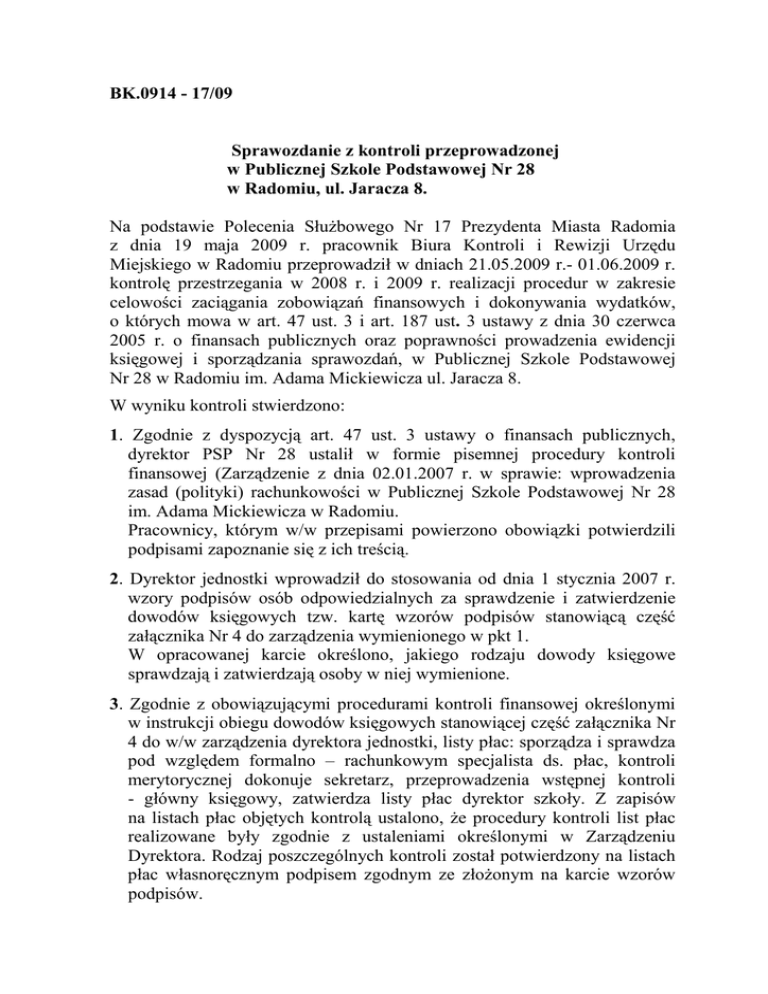 BK.0914 - 17/09

Sprawozdanie z kontroli przeprowadzonej w Publicznej Szkole Podstawowej Nr 28 w Radomiu, ul. Jaracza 8.

Na podstawie Polecenia Służbowego Nr 17 Prezydenta Miasta Radomia z dnia 19 maja 2009 r. pracownik Biura Kontroli i Rewizji Urzędu Miejskiego w Radomiu przeprowadził w dniach 21.05.2009 r.- 01.06.2009 r. kontrolę przestrzegania w 2008 r. i 2009 r. realizacji procedur w zakresie celowości zaciągania zobowiązań finansowych i dokonywania wydatków, o których mowa w art. 47 ust. 3 i art. 187 ust. 3 ustawy z dnia 30 czerwca 2005 r. o finansach publicznych oraz poprawności prowadzenia ewidencji księgowej i sporządzania sprawozdań, w Publicznej Szkole Podstawowej Nr 28 w Radomiu im. Adama Mickiewicza ul. Jaracza 8.

W wyniku kontroli stwierdzono:

1. Zgodnie z dyspozycją art. 47 ust. 3 ustawy o finansach publicznych, dyrektor PSP Nr 28 ustalił w formie pisemnej procedury kontroli finansowej (Zarządzenie z dnia 02.01.2007 r. w sprawie: wprowadzenia zasad (polityki) rachunkowości w Publicznej Szkole Podstawowej Nr 28 im. Adama Mickiewicza w Radomiu.
Pracownicy, którym w/w przepisami powierzono obowiązki potwierdzili podpisami zapoznanie się z ich treścią.

2. Dyrektor jednostki wprowadził do stosowania od dnia 1 stycznia 2007 r. wzory podpisów osób odpowiedzialnych za sprawdzenie i zatwierdzenie dowodów księgowych tzw. kartę wzorów podpisów stanowiącą część załącznika Nr 4 do zarządzenia wymienionego w pkt 1.
W opracowanej karcie określono, jakiego rodzaju dowody księgowe sprawdzają i zatwierdzają osoby w niej wymienione.

3. Zgodnie z obowiązującymi procedurami kontroli finansowej określonymi w instrukcji obiegu dowodów księgowych stanowiącej część załącznika Nr 4 do w/w zarządzenia dyrektora jednostki, listy płac: sporządza i sprawdza pod względem formalno – rachunkowym specjalista ds. płac, kontroli merytorycznej dokonuje sekretarz, przeprowadzenia wstępnej kontroli - główny księgowy, zatwierdza listy płac dyrektor szkoły. Z zapisów na listach płac objętych kontrolą ustalono, że procedury kontroli list płac realizowane były zgodnie z ustaleniami określonymi w Zarządzeniu Dyrektora. Rodzaj poszczególnych kontroli został potwierdzony na listach płac własnoręcznym podpisem zgodnym ze złożonym na karcie wzorów podpisów.